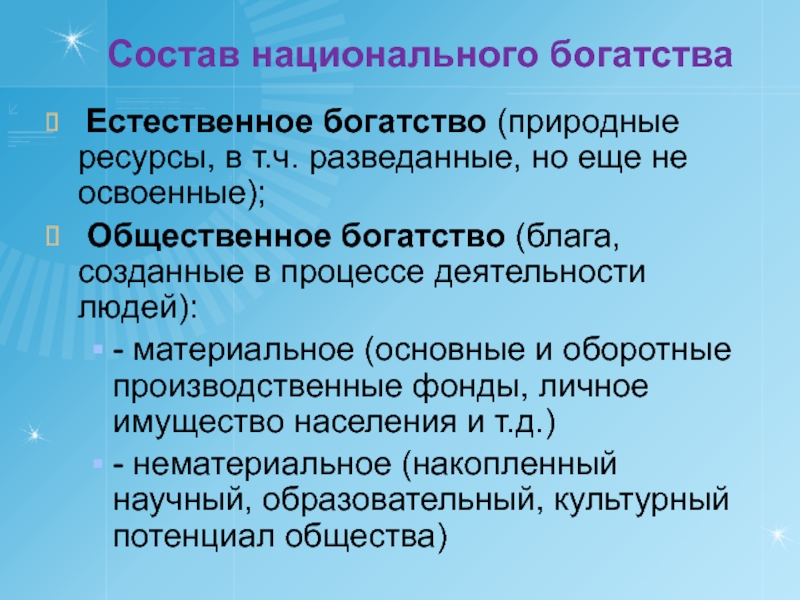 Состав национального богатства

Естественное богатство (природные ресурсы, в т.ч. разведанные, но еще не освоенные);

Общественное богатство (блага, созданные в процессе деятельности людей):

- материальное (основные и оборотные производственные фонды, личное имущество населения и т.д.)

- нематериальное (накопленный научный, образовательный, культурный потенциал общества)